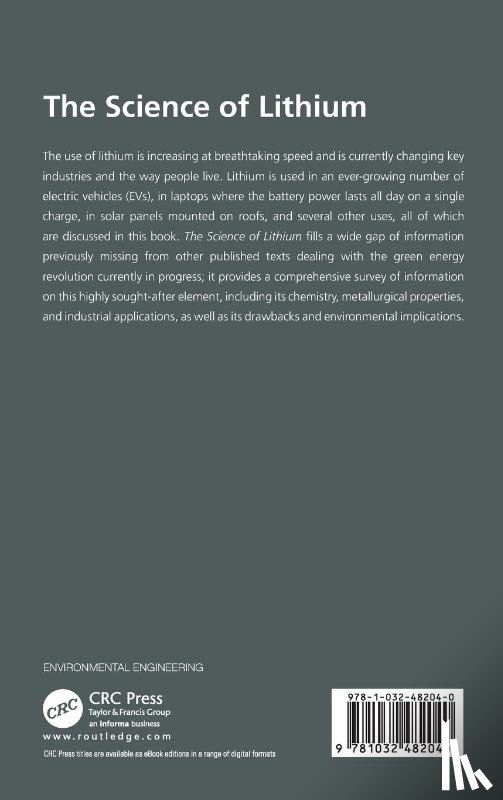 The Science of Lithium

The use of lithium is increasing at breathtaking speed and is currently changing key industries and the way people live. Lithium is used in an ever-growing number of electric vehicles (EVs), in laptops where the battery power lasts all day on a single charge, in solar panels mounted on roofs, and several other uses, all of which are discussed in this book. The Science of Lithium fills a wide gap of information previously missing from other published texts dealing with the green energy revolution currently in progress; it provides a comprehensive survey of information on this highly sought-after element, including its chemistry, metallurgical properties, and industrial applications, as well as its drawbacks and environmental implications.

ENVIRONMENTAL ENGINEERING

CRC

CRC Press
Taylor & Francis Group
an informa business

www.routledge.com

CRC Press titles are available as eBook editions in a range of digital formats

978-1-032-48204-0

9 781032 48204